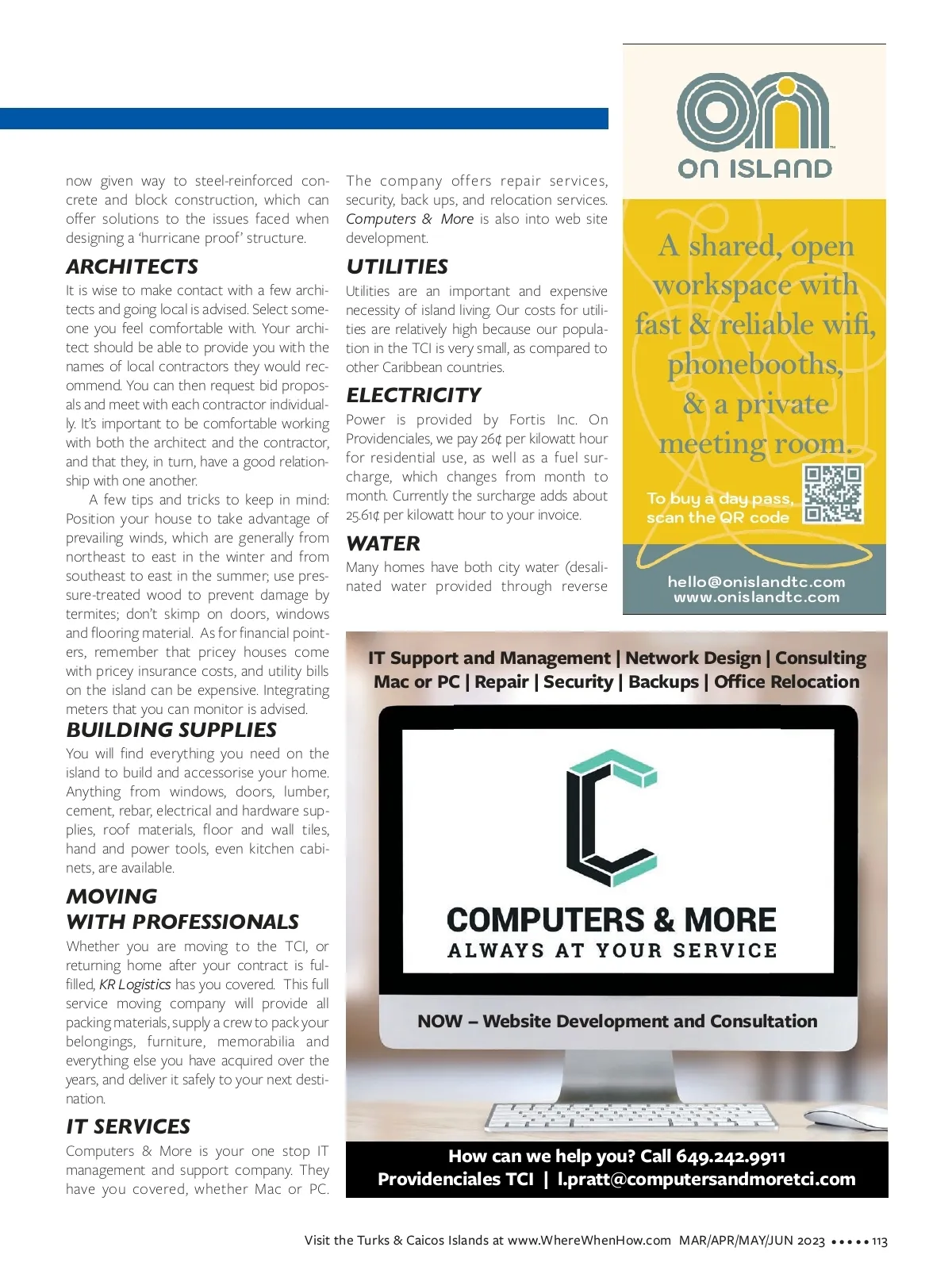 now given way to steel-reinforced concrete and block construction, which can offer solutions to the issues faced when designing a 'hurricane proof' structure.

ARCHITECTS

It is wise to make contact with a few architects and going local is advised. Select someone you feel comfortable with. Your architect should be able to provide you with the names of local contractors they would recommend. You can then request bid proposals and meet with each contractor individually. It's important to be comfortable working with both the architect and the contractor, and that they, in turn, have a good relationship with one another.

A few tips and tricks to keep in mind: Position your house to take advantage of prevailing winds, which are generally from northeast to east in the winter and from southeast to east in the summer; use pressure-treated wood to prevent damage by termites; don't skimp on doors, windows and flooring material. As for financial pointers, remember that pricey houses come with pricey insurance costs, and utility bills on the island can be expensive. Integrating meters that you can monitor is advised.

BUILDING SUPPLIES

You will find everything you need on the island to build and accessorise your home. Anything from windows, doors, lumber, cement, rebar, electrical and hardware supplies, roof materials, floor and wall tiles, hand and power tools, even kitchen cabinets, are available.

MOVING WITH PROFESSIONALS

Whether you are moving to the TCI, or returning home after your contract is fulfilled, KR Logistics has you covered. This full service moving company will provide all packing materials, supply a crew to pack your belongings, furniture, memorabilia and everything else you have acquired over the years, and deliver it safely to your next destination.

IT SERVICES

Computers & More is your one stop IT management and support company. They have you covered, whether Mac or PC. The company offers repair services, security, back ups, and relocation services. Computers & More is also into web site development.

UTILITIES

Utilities are an important and expensive necessity of island living. Our costs for utilities are relatively high because our population in the TCI is very small, as compared to other Caribbean countries.

ELECTRICITY

Power is provided by Fortis Inc. On Providenciales, we pay 26¢ per kilowatt hour for residential use, as well as a fuel surcharge, which changes from month to month. Currently the surcharge adds about 25.61¢ per kilowatt hour to your invoice.

WATER

Many homes have both city water (desalinated water provided through reverse

ON ISLAND

A shared, open workspace with fast & reliable wifi, phonebooths, & a private meeting room.

To buy a day pass, scan the QR code

hello@onislandtc.com
www.onislandtc.com

IT Support and Management | Network Design | Consulting
Mac or PC | Repair | Security | Backups | Office Relocation

COMPUTERS & MORE
ALWAYS AT YOUR SERVICE

NOW – Website Development and Consultation

How can we help you? Call 649.242.9911
Providenciales TCI | l.pratt@computersandmoretci.com

Visit the Turks & Caicos Islands at www.WhereWhenHow.com MAR/APR/MAY/JUN 2023 •••• 113